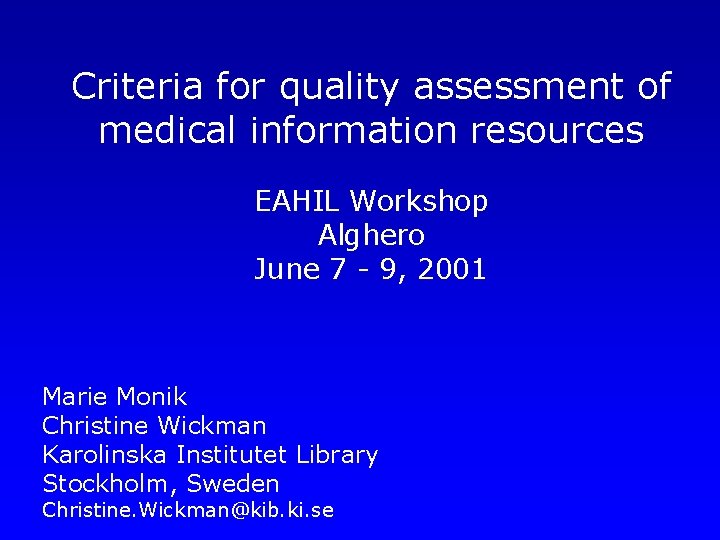 Criteria for quality assessment of medical information resources

EAHIL Workshop
Alghero
June 7 - 9, 2001

Marie Monik
Christine Wickman
Karolinska Institutet Library
Stockholm, Sweden
Christine.Wickman@kib.ki.se